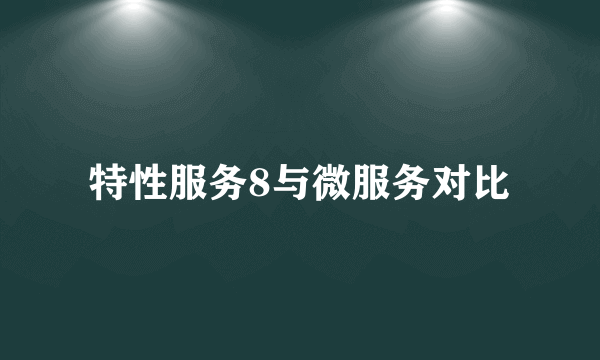 特性服务8与微服务对比